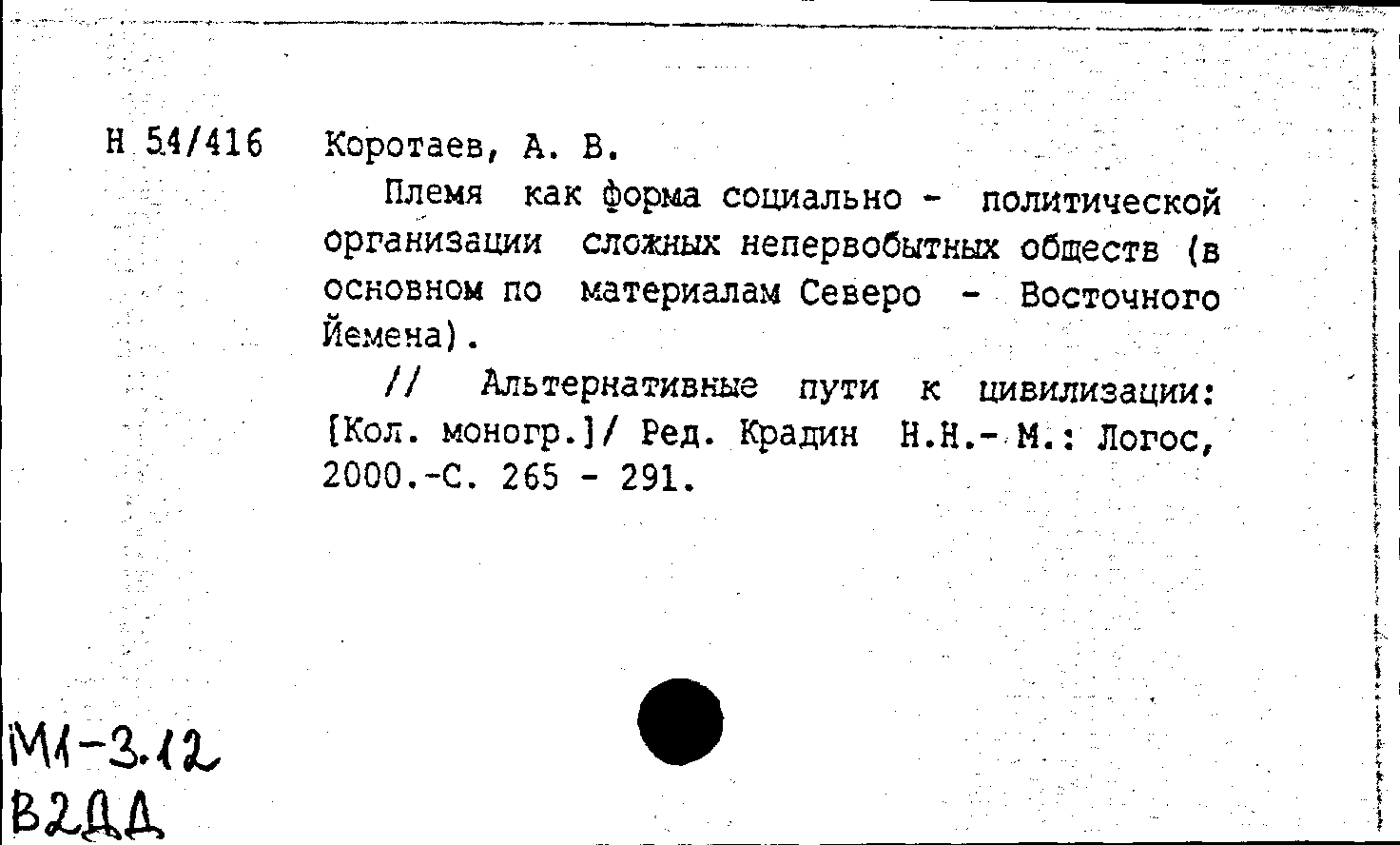 Н 54/416 Коротаев, А. В.

Племя как форма социально - политической организации сложных непервобытных обществ (в основном по материалам Северо - Восточного Йемена).

// Альтернативные пути к цивилизации: [Кол. моногр.]/ Ред. Крадин Н.Н.- М.: Логос, 2000.-С. 265 - 291.

М1-3.12
В2ДД